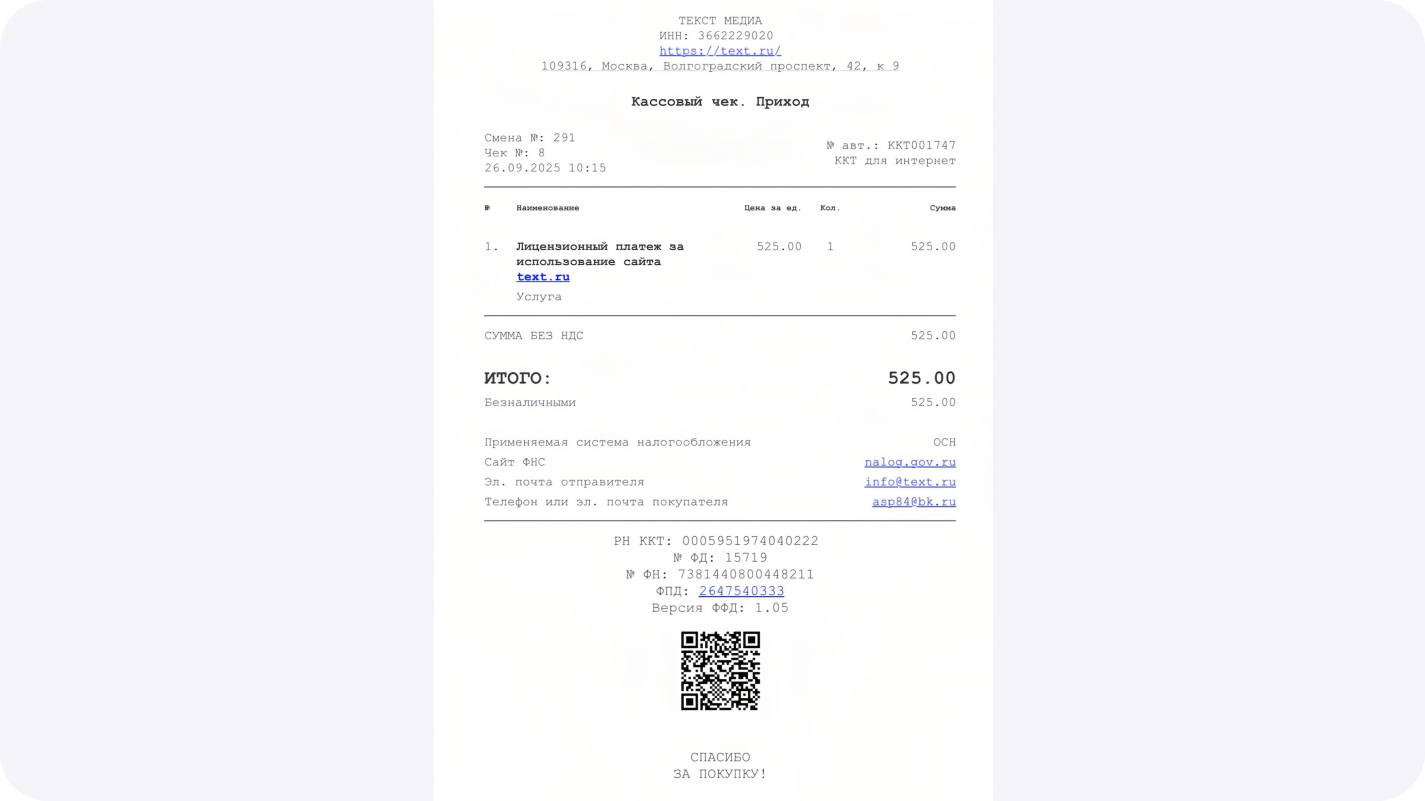 ТЕКСТ МЕДИА
ИНН: 3662229020
https://text.ru/
109316, Москва, Волгоградский проспект, 42, к 9

Кассовый чек. Приход

Смена №: 291
Чек №: 8
26.09.2025 10:15

№ авт.: ККТ001747
ККТ для интернет

| № | Наименование | Цена за ед. | Кол. | Сумма |
|---|---|---|---|---|
| 1. | Лицензионный платеж за использование сайта text.ru Услуга | 525.00 | 1 | 525.00 |

СУММА БЕЗ НДС 525.00

ИТОГО: 525.00
Безналичными 525.00

Применяемая система налогообложения ОСН
Сайт ФНС nalog.gov.ru
Эл. почта отправителя info@text.ru
Телефон или эл. почта покупателя asp84@bk.ru

РН ККТ: 0005951974040222
№ ФД: 15719
№ ФН: 7381440800448211
ФПД: 2647540333
Версия ФФД: 1.05

СПАСИБО
ЗА ПОКУПКУ!